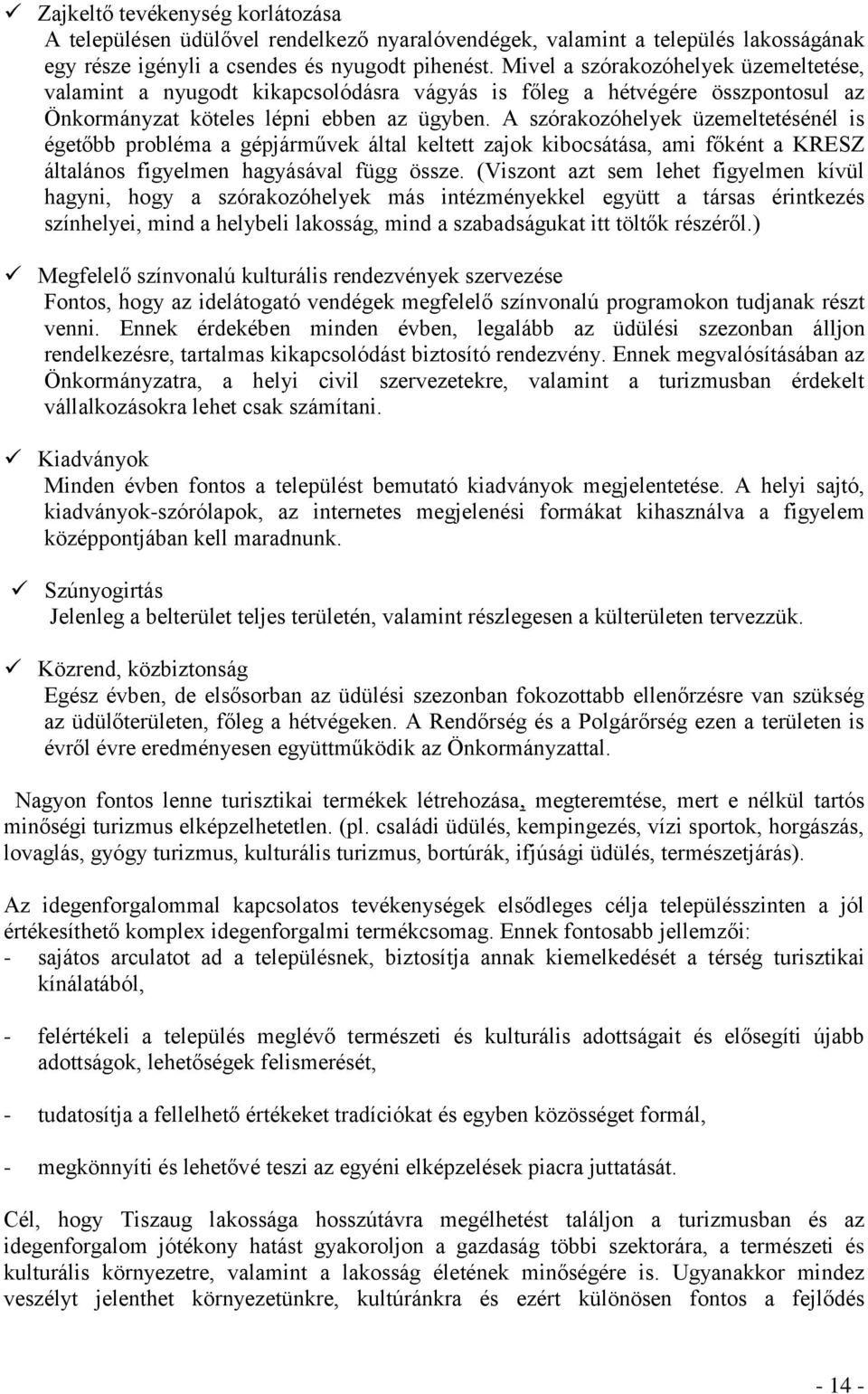 ✓ Zajkeltő tevékenység korlátozása
A településen üdülővel rendelkező nyaralóvendégek, valamint a település lakosságának egy része igényli a csendes és nyugodt pihenést. Mivel a szórakozóhelyek üzemeltetése, valamint a nyugodt kikapcsolódásra vágyás is főleg a hétvégére összpontosul az Önkormányzat köteles lépni ebben az ügyben. A szórakozóhelyek üzemeltetésénél is égetőbb probléma a gépjárművek által keltett zajok kibocsátása, ami főként a KRESZ általános figyelmen hagyásával függ össze. (Viszont azt sem lehet figyelmen kívül hagyni, hogy a szórakozóhelyek más intézményekkel együtt a társas érintkezés színhelyei, mind a helybeli lakosság, mind a szabadságukat itt töltők részéről.)

✓ Megfelelő színvonalú kulturális rendezvények szervezése
Fontos, hogy az idelátogató vendégek megfelelő színvonalú programokon tudjanak részt venni. Ennek érdekében minden évben, legalább az üdülési szezonban álljon rendelkezésre, tartalmas kikapcsolódást biztosító rendezvény. Ennek megvalósításában az Önkormányzatra, a helyi civil szervezetekre, valamint a turizmusban érdekelt vállalkozásokra lehet csak számítani.

✓ Kiadványok
Minden évben fontos a települést bemutató kiadványok megjelentetése. A helyi sajtó, kiadványok-szórólapok, az internetes megjelenési formákat kihasználva a figyelem középpontjában kell maradnunk.

✓ Szúnyogirtás
Jelenleg a belterület teljes területén, valamint részlegesen a külterületen tervezzük.

✓ Közrend, közbiztonság
Egész évben, de elsősorban az üdülési szezonban fokozottabb ellenőrzésre van szükség az üdülőterületen, főleg a hétvégeken. A Rendőrség és a Polgárőrség ezen a területen is évről évre eredményesen együttműködik az Önkormányzattal.

Nagyon fontos lenne turisztikai termékek létrehozása, megteremtése, mert e nélkül tartós minőségi turizmus elképzelhetetlen. (pl. családi üdülés, kempingezés, vízi sportok, horgászás, lovaglás, gyógy turizmus, kulturális turizmus, bortúrák, ifjúsági üdülés, természetjárás).

Az idegenforgalommal kapcsolatos tevékenységek elsődleges célja településszinten a jól értékesíthető komplex idegenforgalmi termékcsomag. Ennek fontosabb jellemzői:
- sajátos arculatot ad a településnek, biztosítja annak kiemelkedését a térség turisztikai kínálatából,

- felértékeli a település meglévő természeti és kulturális adottságait és elősegíti újabb adottságok, lehetőségek felismerését,

- tudatosítja a fellelhető értékeket tradíciókat és egyben közösséget formál,

- megkönnyíti és lehetővé teszi az egyéni elképzelések piacra juttatását.

Cél, hogy Tiszaug lakossága hosszútávra megélhetést találjon a turizmusban és az idegenforgalom jótékony hatást gyakoroljon a gazdaság többi szektorára, a természeti és kulturális környezetre, valamint a lakosság életének minőségére is. Ugyanakkor mindez veszélyt jelenthet környezetünkre, kultúránkra és ezért különösen fontos a fejlődés

- 14 -